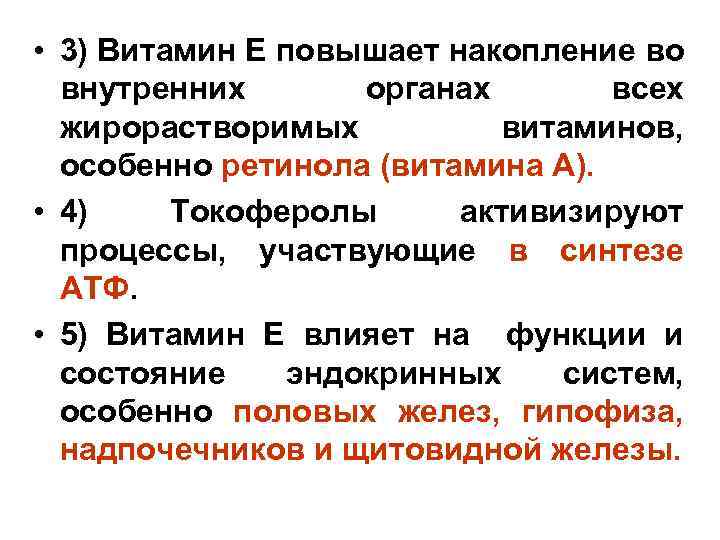 • 3) Витамин Е повышает накопление во внутренних органах всех жирорастворимых витаминов, особенно ретинола (витамина А).

• 4) Токоферолы активизируют процессы, участвующие в синтезе АТФ.

• 5) Витамин Е влияет на функции и состояние эндокринных систем, особенно половых желез, гипофиза, надпочечников и щитовидной железы.